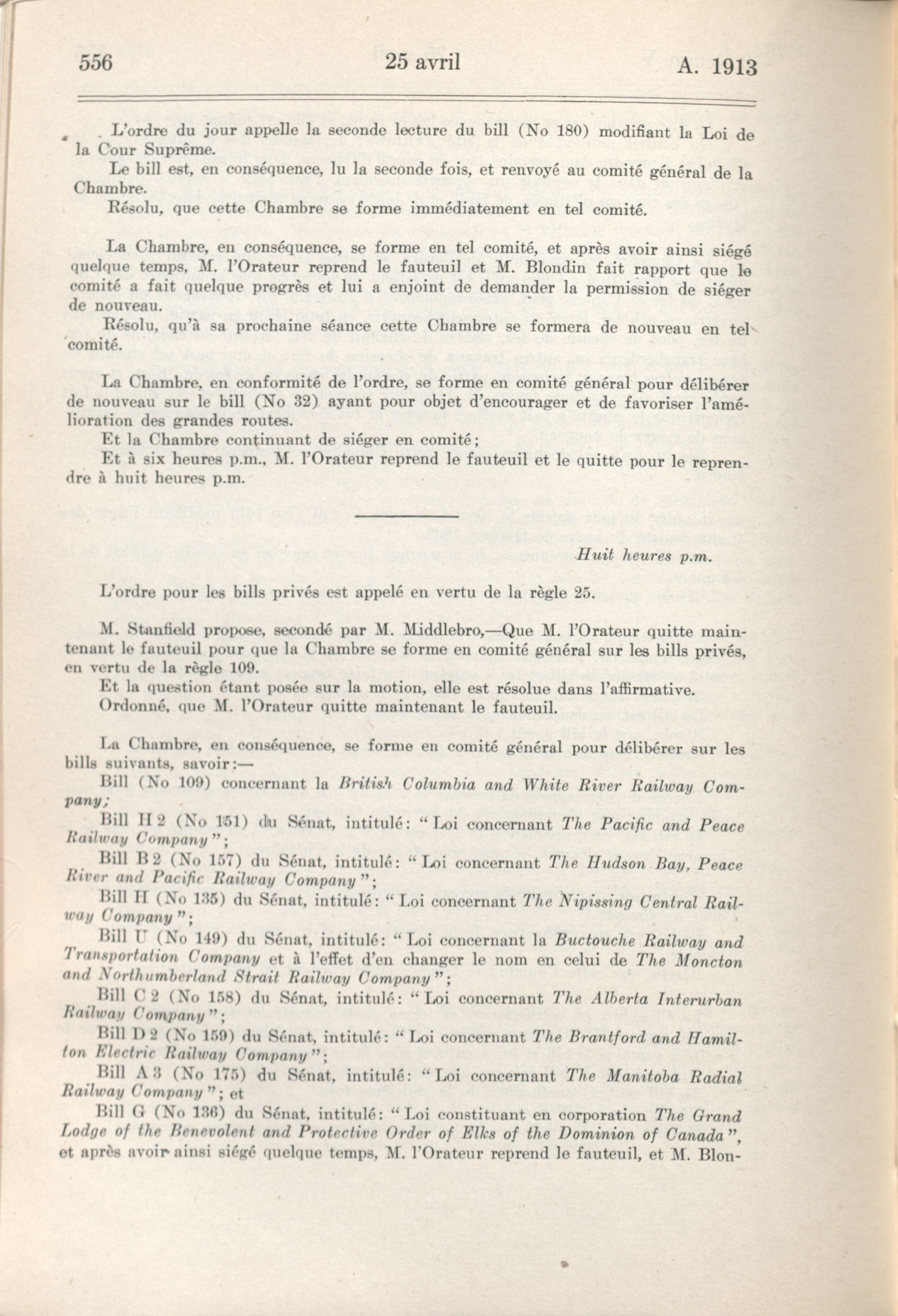 556 25 avril A. 1913

L'ordre du jour appelle la seconde lecture du bill (No 180) modifiant la Loi de la Cour Suprême.

Le bill est, en conséquence, lu la seconde fois, et renvoyé au comité général de la Chambre.

Résolu, que cette Chambre se forme immédiatement en tel comité.

La Chambre, en conséquence, se forme en tel comité, et après avoir ainsi siégé quelque temps, M. l'Orateur reprend le fauteuil et M. Blondin fait rapport que le comité a fait quelque progrès et lui a enjoint de demander la permission de siéger de nouveau.

Résolu, qu'à sa prochaine séance cette Chambre se formera de nouveau en tel comité.

La Chambre, en conformité de l'ordre, se forme en comité général pour délibérer de nouveau sur le bill (No 32) ayant pour objet d'encourager et de favoriser l'amélioration des grandes routes.

Et la Chambre continuant de siéger en comité;

Et à six heures p.m., M. l'Orateur reprend le fauteuil et le quitte pour le reprendre à huit heures p.m.

Huit heures p.m.

L'ordre pour les bills privés est appelé en vertu de la règle 25.

M. Stanfield propose, secondé par M. Middlebro,—Que M. l'Orateur quitte maintenant le fauteuil pour que la Chambre se forme en comité général sur les bills privés, en vertu de la règle 109.

Et la question étant posée sur la motion, elle est résolue dans l'affirmative.

Ordonné, que M. l'Orateur quitte maintenant le fauteuil.

La Chambre, en conséquence, se forme en comité général pour délibérer sur les bills suivants, savoir:—

Bill (No 109) concernant la British Columbia and White River Railway Company;

Bill H 2 (No 151) du Sénat, intitulé: "Loi concernant The Pacific and Peace Railway Company";

Bill B 2 (No 157) du Sénat, intitulé: "Loi concernant The Hudson Bay, Peace River and Pacific Railway Company";

Bill H (No 135) du Sénat, intitulé: "Loi concernant The Nipissing Central Railway Company";

Bill U (No 149) du Sénat, intitulé: "Loi concernant la Buctouche Railway and Transportation Company et à l'effet d'en changer le nom en celui de The Moncton and Northumberland Strait Railway Company";

Bill C 2 (No 158) du Sénat, intitulé: "Loi concernant The Alberta Interurban Railway Company";

Bill D 2 (No 159) du Sénat, intitulé: "Loi concernant The Brantford and Hamilton Electric Railway Company";

Bill A 3 (No 175) du Sénat, intitulé: "Loi concernant The Manitoba Radial Railway Company"; et

Bill G (No 136) du Sénat, intitulé: "Loi constituant en corporation The Grand Lodge of the Benevolent and Protective Order of Elks of the Dominion of Canada", et après avoir ainsi siégé quelque temps, M. l'Orateur reprend le fauteuil, et M. Blon-